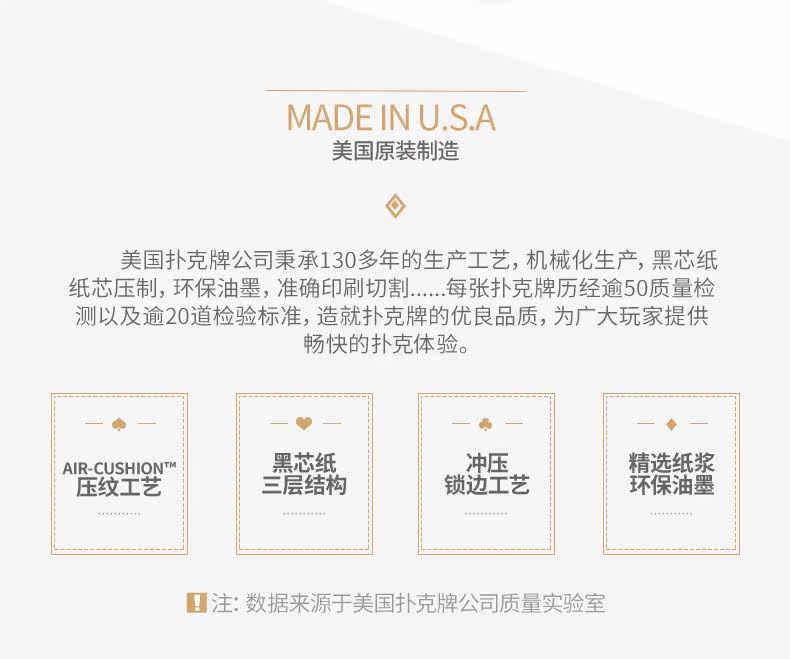 MADE IN U.S.A
美国原装制造

美国扑克牌公司秉承130多年的生产工艺，机械化生产，黑芯纸纸芯压制，环保油墨，准确印刷切割......每张扑克牌历经逾50质量检测以及逾20道检验标准，造就扑克牌的优良品质，为广大玩家提供畅快的扑克体验。

AIR-CUSHION™
压纹工艺

黑芯纸
三层结构

冲压
锁边工艺

精选纸浆
环保油墨

注：数据来源于美国扑克牌公司质量实验室